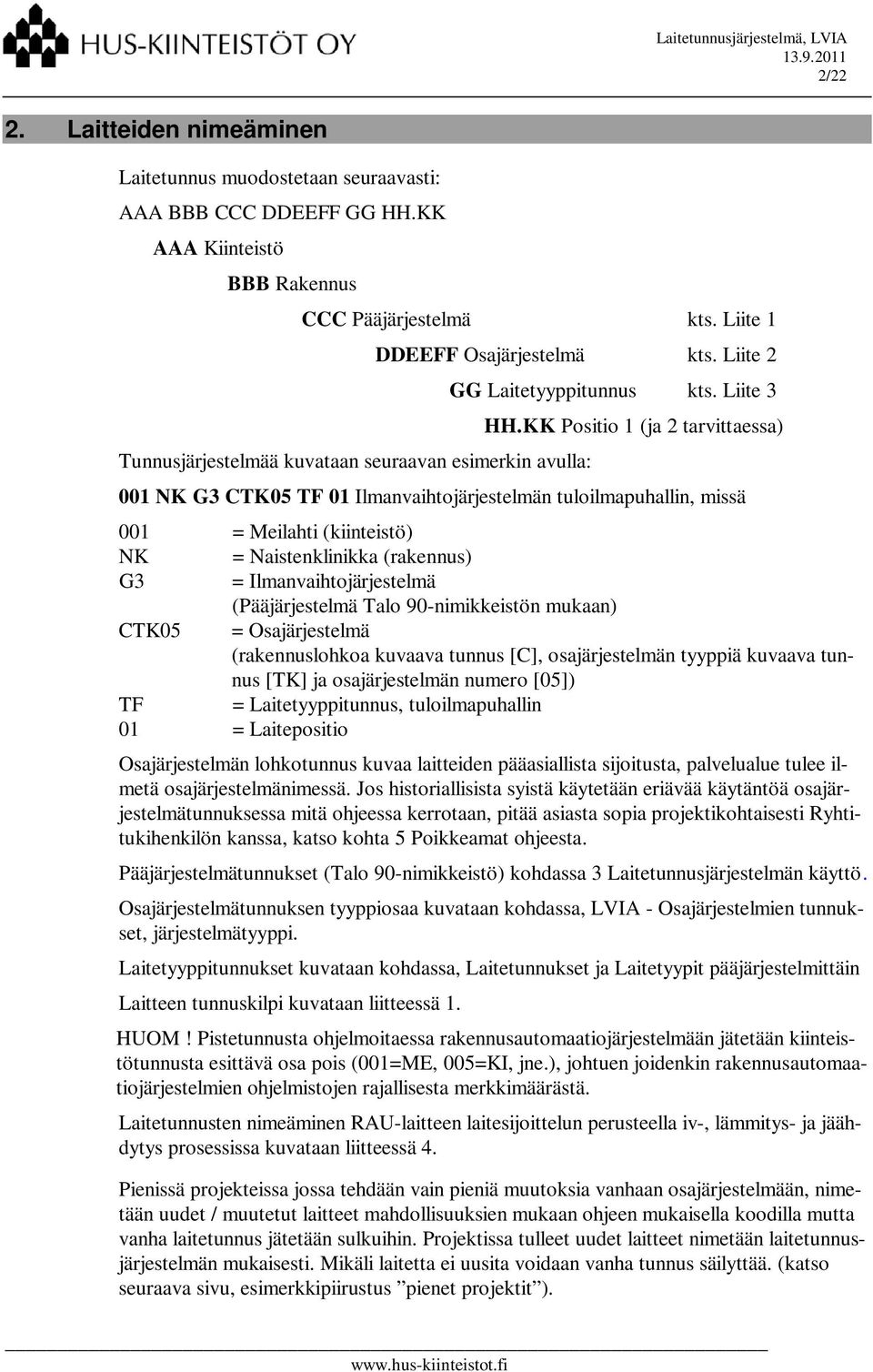 HUS-KIINTEISTÖT OY

Laitetunnusjärjestelmä, LVIA
13.9.2011
2/22

2. Laitteiden nimeäminen

Laitetunnus muodostetaan seuraavasti:

AAA BBB CCC DDEEFF GG HH.KK

AAA Kiinteistö

BBB Rakennus

CCC Pääjärjestelmä kts. Liite 1

DDEEFF Osajärjestelmä kts. Liite 2

GG Laitetyyppitunnus kts. Liite 3

HH.KK Positio 1 (ja 2 tarvittaessa)

Tunnusjärjestelmää kuvataan seuraavan esimerkin avulla:

001 NK G3 CTK05 TF 01 Ilmanvaihtojärjestelmän tuloilmapuhallin, missä

001 = Meilahti (kiinteistö)
NK = Naistenklinikka (rakennus)
G3 = Ilmanvaihtojärjestelmä (Pääjärjestelmä Talo 90-nimikkeistön mukaan)
CTK05 = Osajärjestelmä (rakennuslohkoa kuvaava tunnus [C], osajärjestelmän tyyppiä kuvaava tunnus [TK] ja osajärjestelmän numero [05])
TF = Laitetyyppitunnus, tuloilmapuhallin
01 = Laitepositio

Osajärjestelmän lohkotunnus kuvaa laitteiden pääasiallista sijoitusta, palvelualue tulee ilmetä osajärjestelmänimessä. Jos historiallisista syistä käytetään eriävää käytäntöä osajärjestelmätunnuksessa mitä ohjeessa kerrotaan, pitää asiasta sopia projektikohtaisesti Ryhtitukihenkilön kanssa, katso kohta 5 Poikkeamat ohjeesta.

Pääjärjestelmätunnukset (Talo 90-nimikkeistö) kohdassa 3 Laitetunnusjärjestelmän käyttö.

Osajärjestelmätunnuksen tyyppiosaa kuvataan kohdassa, LVIA - Osajärjestelmien tunnukset, järjestelmätyyppi.

Laitetyyppitunnukset kuvataan kohdassa, Laitetunnukset ja Laitetyypit pääjärjestelmittäin

Laitteen tunnuskilpi kuvataan liitteessä 1.

HUOM ! Pistetunnusta ohjelmoitaessa rakennusautomaatiojärjestelmään jätetään kiinteistötunnusta esittävä osa pois (001=ME, 005=KI, jne.), johtuen joidenkin rakennusautomaatiojärjestelmien ohjelmistojen rajallisesta merkkimäärästä.

Laitetunnusten nimeäminen RAU-laitteen laitesijoittelun perusteella iv-, lämmitys- ja jäähdytys prosessissa kuvataan liitteessä 4.

Pienissä projekteissa jossa tehdään vain pieniä muutoksia vanhaan osajärjestelmään, nimetään uudet / muutetut laitteet mahdollisuuksien mukaan ohjeen mukaisella koodilla mutta vanha laitetunnus jätetään sulkuihin. Projektissa tulleet uudet laitteet nimetään laitetunnusjärjestelmän mukaisesti. Mikäli laitetta ei uusita voidaan vanha tunnus säilyttää. (katso seuraava sivu, esimerkkipiirustus ”pienet projektit”).

www.hus-kiinteistot.fi